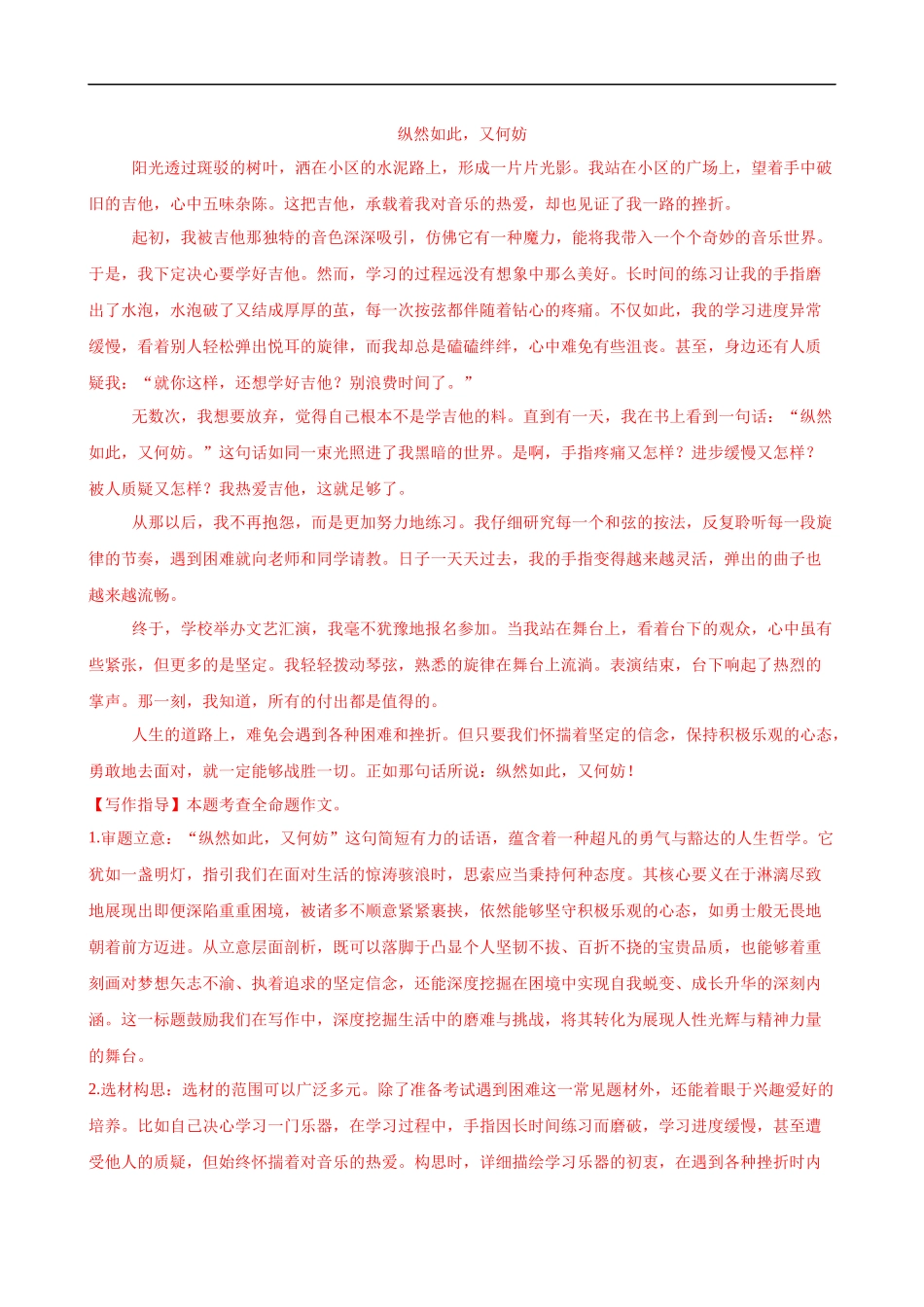 纵然如此，又何妨

阳光透过斑驳的树叶，洒在小区的水泥路上，形成一片片光影。我站在小区的广场上，望着手中破旧的吉他，心中五味杂陈。这把吉他，承载着我对音乐的热爱，却也见证了我一路的挫折。

起初，我被吉他那独特的音色深深吸引，仿佛它有一种魔力，能将我带入一个个奇妙的音乐世界。于是，我下定决心要学好吉他。然而，学习的过程远没有想象中那么美好。长时间的练习让我的手指磨出了水泡，水泡破了又结成厚厚的茧，每一次按弦都伴随着钻心的疼痛。不仅如此，我的学习进度异常缓慢，看着别人轻松弹出悦耳的旋律，而我却总是磕磕绊绊，心中难免有些沮丧。甚至，身边还有人质疑我：“就你这样，还想学好吉他？别浪费时间了。”

无数次，我想要放弃，觉得自己根本不是学吉他的料。直到有一天，我在书上看到一句话：“纵然如此，又何妨。”这句话如同一束光照进了我黑暗的世界。是啊，手指疼痛又怎样？进步缓慢又怎样？被人质疑又怎样？我热爱吉他，这就足够了。

从那以后，我不再抱怨，而是更加努力地练习。我仔细研究每一个和弦的按法，反复聆听每一段旋律的节奏，遇到困难就向老师和同学请教。日子一天天过去，我的手指变得越来越灵活，弹出的曲子也越来越流畅。

终于，学校举办文艺汇演，我毫不犹豫地报名参加。当我站在舞台上，看着台下的观众，心中虽有些紧张，但更多的是坚定。我轻轻拨动琴弦，熟悉的旋律在舞台上流淌。表演结束，台下响起了热烈的掌声。那一刻，我知道，所有的付出都是值得的。

人生的道路上，难免会遇到各种困难和挫折。但只要我们怀揣着坚定的信念，保持积极乐观的心态，勇敢地去面对，就一定能够战胜一切。正如那句话所说：纵然如此，又何妨！

【写作指导】本题考查全命题作文。

1.审题立意：“纵然如此，又何妨”这句简短有力的话语，蕴含着一种超凡的勇气与豁达的人生哲学。它犹如一盏明灯，指引我们在面对生活的惊涛骇浪时，思索应当秉持何种态度。其核心要义在于淋漓尽致地展现出即便深陷重重困境，被诸多不顺意紧紧裹挟，依然能够坚守积极乐观的心态，如勇士般无畏地朝着前方迈进。从立意层面剖析，既可以落脚于凸显个人坚韧不拔、百折不挠的宝贵品质，也能够着重刻画对梦想矢志不渝、执着追求的坚定信念，还能深度挖掘在困境中实现自我蜕变、成长升华的深刻内涵。这一标题鼓励我们在写作中，深度挖掘生活中的磨难与挑战，将其转化为展现人性光辉与精神力量的舞台。

2.选材构思：选材的范围可以广泛多元。除了准备考试遇到困难这一常见题材外，还能着眼于兴趣爱好的培养。比如自己决心学习一门乐器，在学习过程中，手指因长时间练习而磨破，学习进度缓慢，甚至遭受他人的质疑，但始终怀揣着对音乐的热爱。构思时，详细描绘学习乐器的初衷，在遇到各种挫折时内